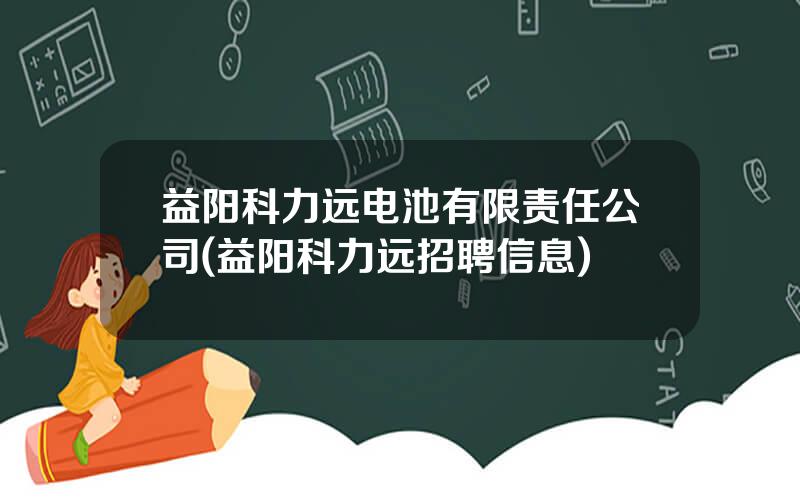 益阳科力远电池有限责任公司(益阳科力远招聘信息)

STAT